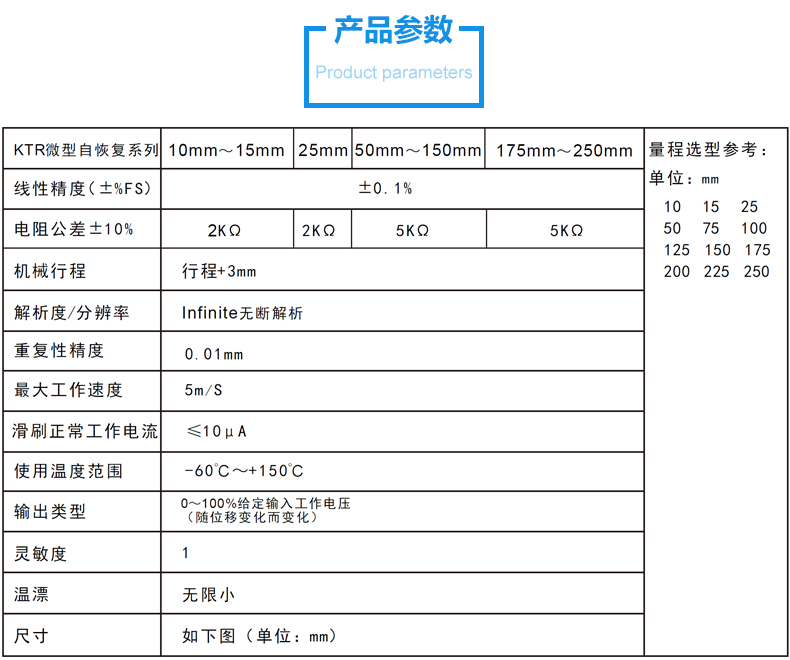 产品参数
Product parameters

| KTR微型自恢复系列 | 10mm～15mm | 25mm | 50mm～150mm | 175mm～250mm |
|---|---|---|---|---|
| 线性精度（±%FS） | ±0.1% | | | |
| 电阻公差±10% | 2KΩ | 2KΩ | 5KΩ | 5KΩ |
| 机械行程 | 行程+3mm | | | |
| 解析度/分辨率 | Infinite无断解析 | | | |
| 重复性精度 | 0.01mm | | | |
| 最大工作速度 | 5m/S | | | |
| 滑刷正常工作电流 | ≤10μA | | | |
| 使用温度范围 | -60℃～+150℃ | | | |
| 输出类型 | 0～100%给定输入工作电压（随位移变化而变化） | | | |
| 灵敏度 | 1 | | | |
| 温漂 | 无限小 | | | |
| 尺寸 | 如下图（单位：mm） | | | |

量程选型参考：
单位：mm
10 15 25
50 75 100
125 150 175
200 225 250